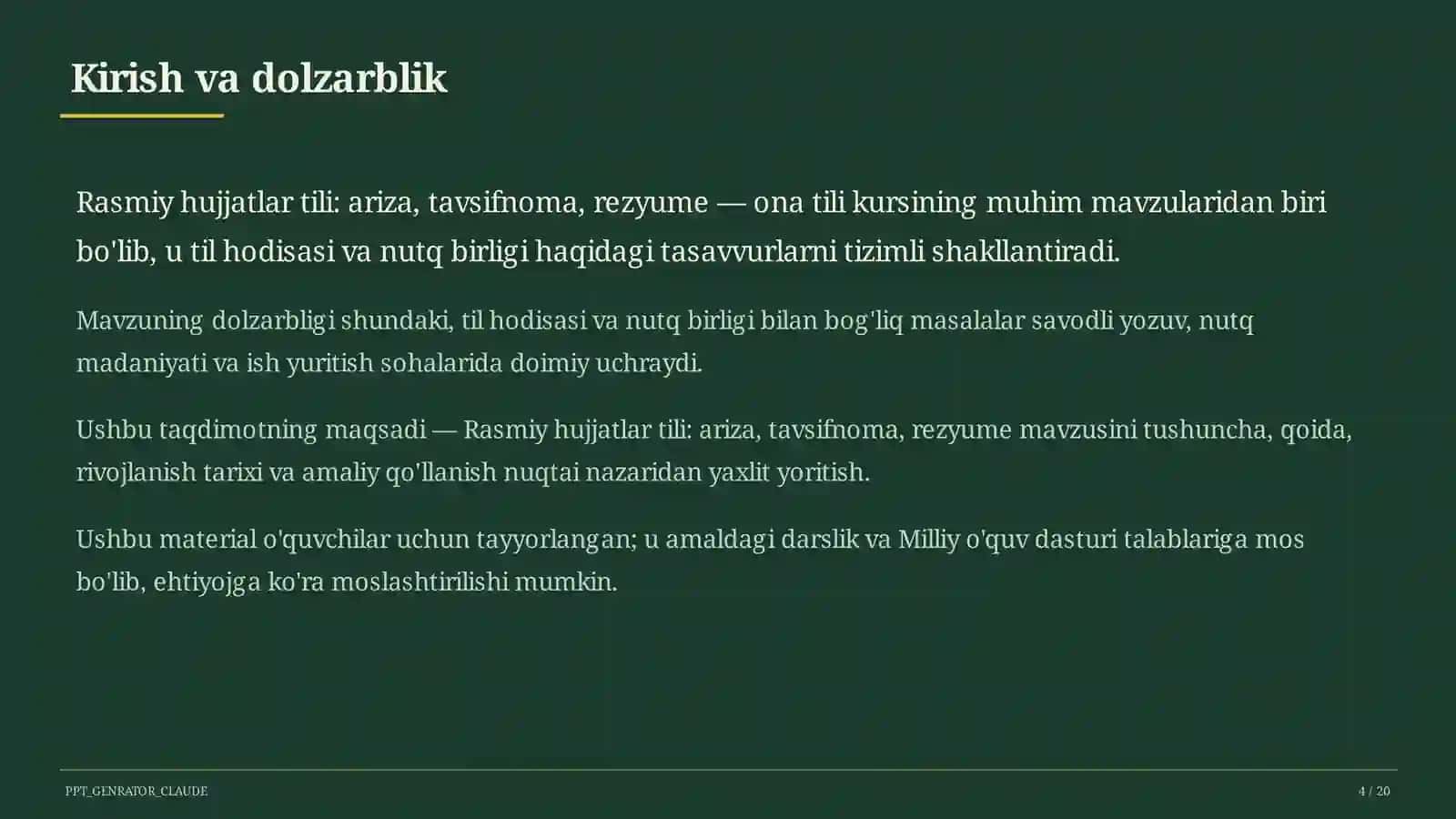 Kirish va dolzarblik

Rasmiy hujjatlar tili: ariza, tavsifnoma, rezyume — ona tili kursining muhim mavzularidan biri bo'lib, u til hodisasi va nutq birligi haqidagi tasavvurlarni tizimli shakllantiradi.

Mavzuning dolzarbligi shundaki, til hodisasi va nutq birligi bilan bog'liq masalalar savodli yozuv, nutq madaniyati va ish yuritish sohalarida doimiy uchraydi.

Ushbu taqdimotning maqsadi — Rasmiy hujjatlar tili: ariza, tavsifnoma, rezyume mavzusini tushuncha, qoida, rivojlanish tarixi va amaliy qo'llanish nuqtai nazaridan yaxlit yoritish.

Ushbu material o'quvchilar uchun tayyorlangan; u amaldagi darslik va Milliy o'quv dasturi talablariga mos bo'lib, ehtiyojga ko'ra moslashtirilishi mumkin.

PPT_GENRATOR_CLAUDE

4 / 20